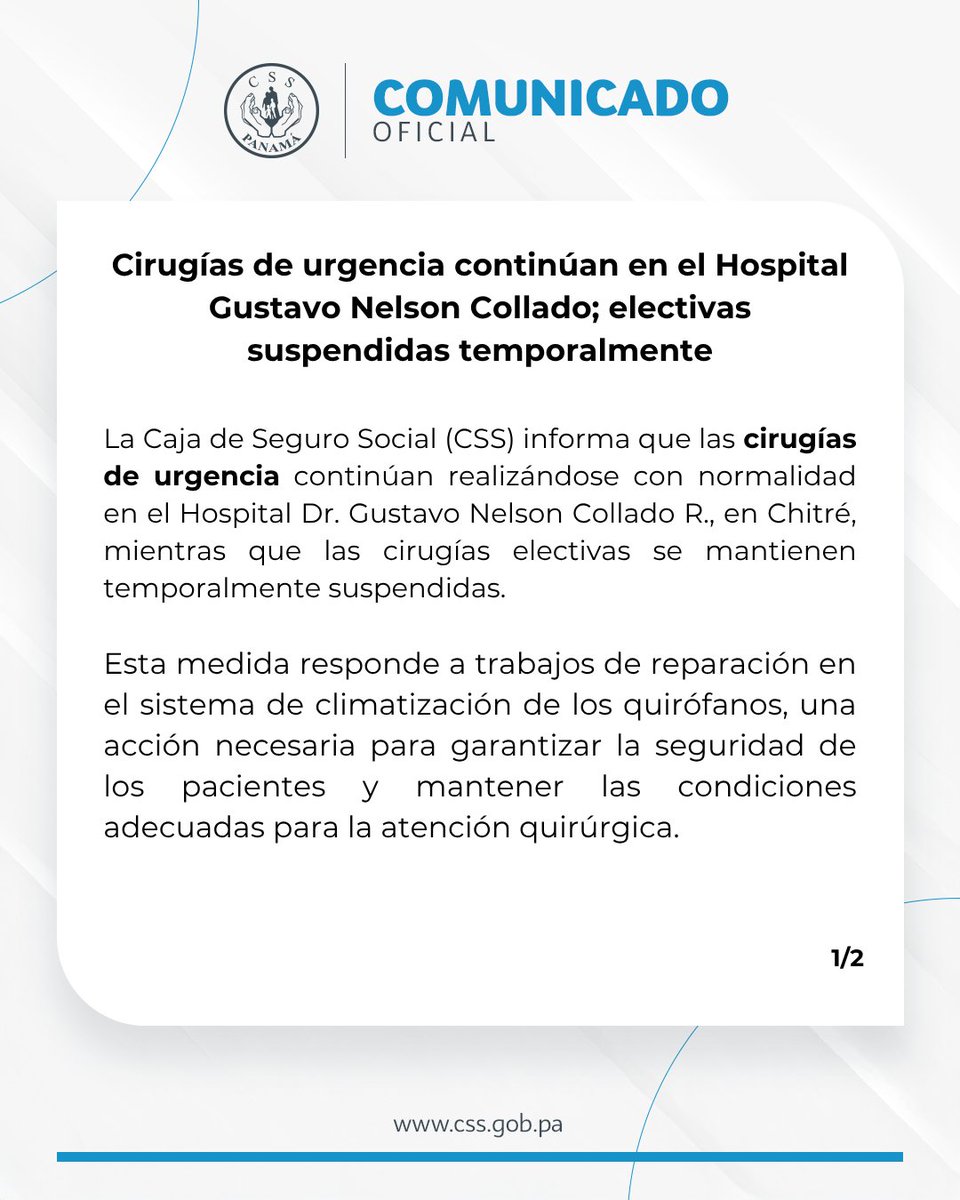 CSS PANAMÁ

COMUNICADO
OFICIAL

Cirugías de urgencia continúan en el Hospital Gustavo Nelson Collado; electivas suspendidas temporalmente

La Caja de Seguro Social (CSS) informa que las cirugías de urgencia continúan realizándose con normalidad en el Hospital Dr. Gustavo Nelson Collado R., en Chitré, mientras que las cirugías electivas se mantienen temporalmente suspendidas.

Esta medida responde a trabajos de reparación en el sistema de climatización de los quirófanos, una acción necesaria para garantizar la seguridad de los pacientes y mantener las condiciones adecuadas para la atención quirúrgica.

1/2

www.css.gob.pa